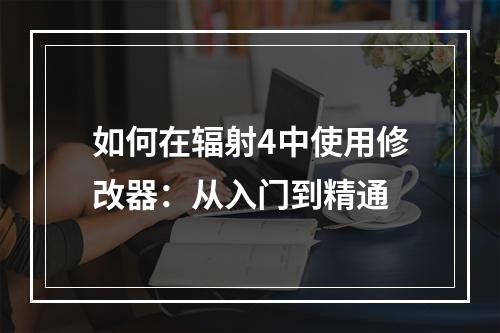 如何在辐射4中使用修改器：从入门到精通